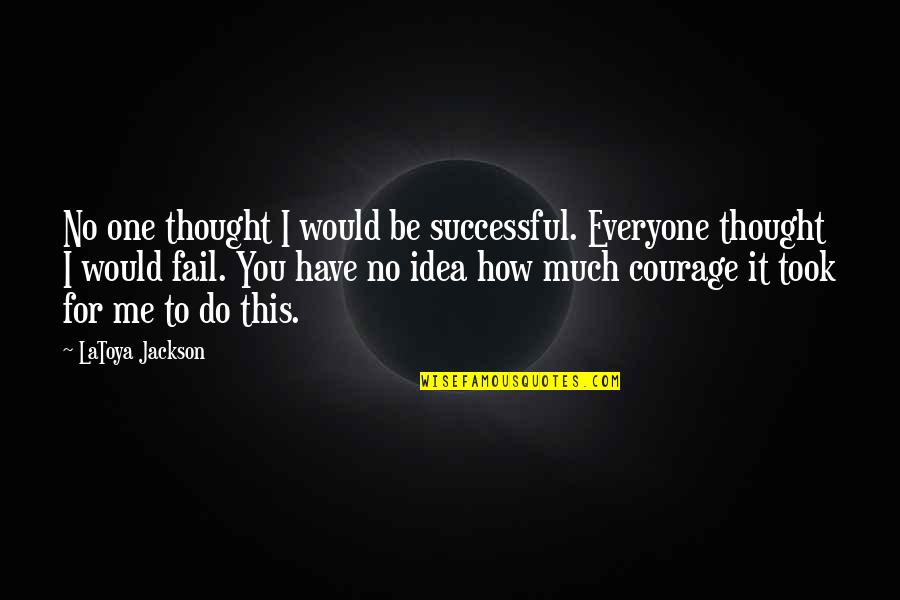 No one thought I would be successful. Everyone thought I would fail. You have no idea how much courage it took for me to do this.

~ LaToya Jackson

WISEFAMOUSQUOTES.COM